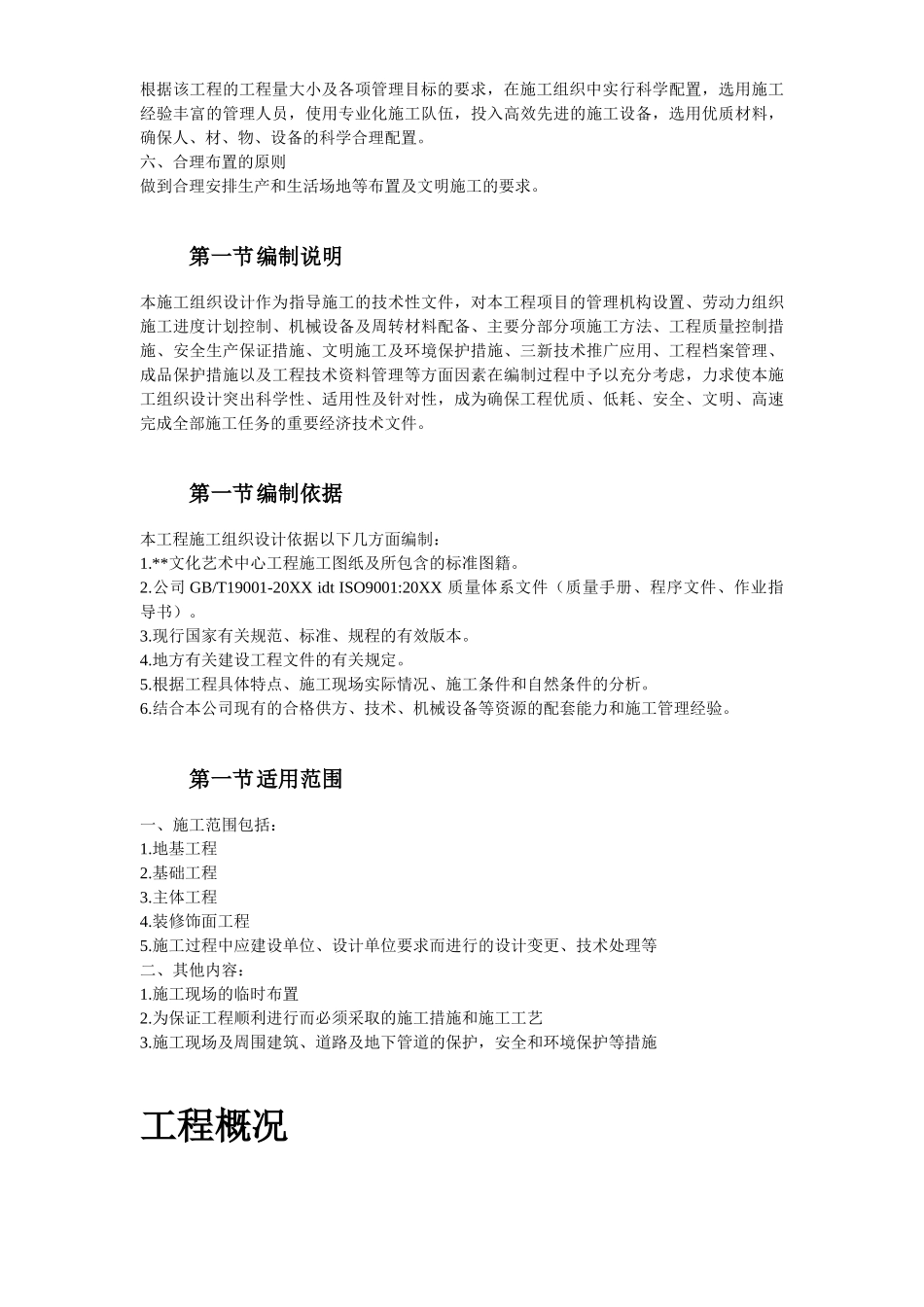 根据该工程的工程量大小及各项管理目标的要求，在施工组织中实行科学配置，选用施工经验丰富的管理人员，使用专业化施工队伍，投入高效先进的施工设备，选用优质材料，确保人、材、物、设备的科学合理配置。
六、合理布置的原则
做到合理安排生产和生活场地等布置及文明施工的要求。

第一节编制说明

本施工组织设计作为指导施工的技术性文件，对本工程项目的管理机构设置、劳动力组织施工进度计划控制、机械设备及周转材料配备、主要分部分项施工方法、工程质量控制措施、安全生产保证措施、文明施工及环境保护措施、三新技术推广应用、工程档案管理、成品保护措施以及工程技术资料管理等方面因素在编制过程中予以充分考虑，力求使本施工组织设计突出科学性、适用性及针对性，成为确保工程优质、低耗、安全、文明、高速完成全部施工任务的重要经济技术文件。

第一节编制依据

本工程施工组织设计依据以下几方面编制：
1.**文化艺术中心工程施工图纸及所包含的标准图籍。
2.公司 GB/T19001-20XX idt ISO9001:20XX 质量体系文件（质量手册、程序文件、作业指导书）。
3.现行国家有关规范、标准、规程的有效版本。
4.地方有关建设工程文件的有关规定。
5.根据工程具体特点、施工现场实际情况、施工条件和自然条件的分析。
6.结合本公司现有的合格供方、技术、机械设备等资源的配套能力和施工管理经验。

第一节适用范围

一、施工范围包括：
1.地基工程
2.基础工程
3.主体工程
4.装修饰面工程
5.施工过程中应建设单位、设计单位要求而进行的设计变更、技术处理等
二、其他内容：
1.施工现场的临时布置
2.为保证工程顺利进行而必须采取的施工措施和施工工艺
3.施工现场及周围建筑、道路及地下管道的保护，安全和环境保护等措施

工程概况